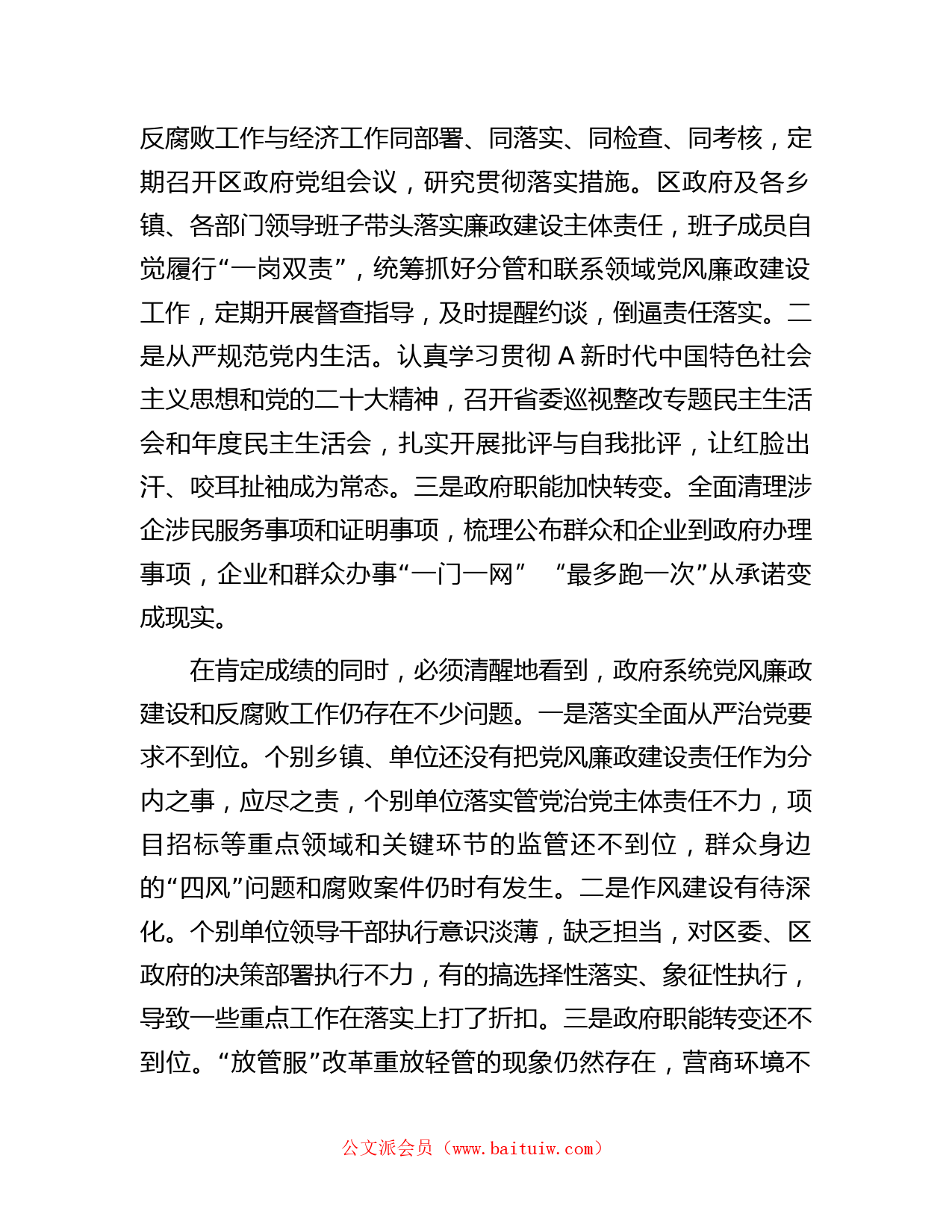 反腐败工作与经济工作同部署、同落实、同检查、同考核，定期召开区政府党组会议，研究贯彻落实措施。区政府及各乡镇、各部门领导班子带头落实廉政建设主体责任，班子成员自觉履行“一岗双责”，统筹抓好分管和联系领域党风廉政建设工作，定期开展督查指导，及时提醒约谈，倒逼责任落实。二是从严规范党内生活。认真学习贯彻 A 新时代中国特色社会主义思想和党的二十大精神，召开省委巡视整改专题民主生活会和年度民主生活会，扎实开展批评与自我批评，让红脸出汗、咬耳扯袖成为常态。三是政府职能加快转变。全面清理涉企涉民服务事项和证明事项，梳理公布群众和企业到政府办理事项，企业和群众办事“一门一网” “最多跑一次”从承诺变成现实。

在肯定成绩的同时，必须清醒地看到，政府系统党风廉政建设和反腐败工作仍存在不少问题。一是落实全面从严治党要求不到位。个别乡镇、单位还没有把党风廉政建设责任作为分内之事，应尽之责，个别单位落实管党治党主体责任不力，项目招标等重点领域和关键环节的监管还不到位，群众身边的“四风”问题和腐败案件仍时有发生。二是作风建设有待深化。个别单位领导干部执行意识淡薄，缺乏担当，对区委、区政府的决策部署执行不力，有的搞选择性落实、象征性执行，导致一些重点工作在落实上打了折扣。三是政府职能转变还不到位。“放管服”改革重放轻管的现象仍然存在，营商环境不

公文派会员（www.baituiw.com）